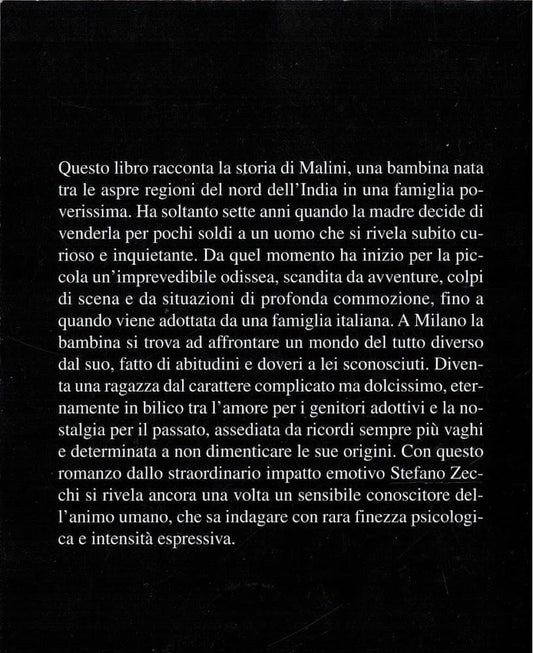 Questo libro racconta la storia di Malini, una bambina nata tra le aspre regioni del nord dell'India in una famiglia poverissima. Ha soltanto sette anni quando la madre decide di venderla per pochi soldi a un uomo che si rivela subito curioso e inquietante. Da quel momento ha inizio per la piccola un'imprevedibile odissea, scandita da avventure, colpi di scena e da situazioni di profonda commozione, fino a quando viene adottata da una famiglia italiana. A Milano la bambina si trova ad affrontare un mondo del tutto diverso dal suo, fatto di abitudini e doveri a lei sconosciuti. Diventa una ragazza dal carattere complicato ma dolcissimo, eternamente in bilico tra l'amore per i genitori adottivi e la nostalgia per il passato, assediata da ricordi sempre più vaghi e determinata a non dimenticare le sue origini. Con questo romanzo dallo straordinario impatto emotivo Stefano Zecchi si rivela ancora una volta un sensibile conoscitore dell'animo umano, che sa indagare con rara finezza psicologica e intensità espressiva.